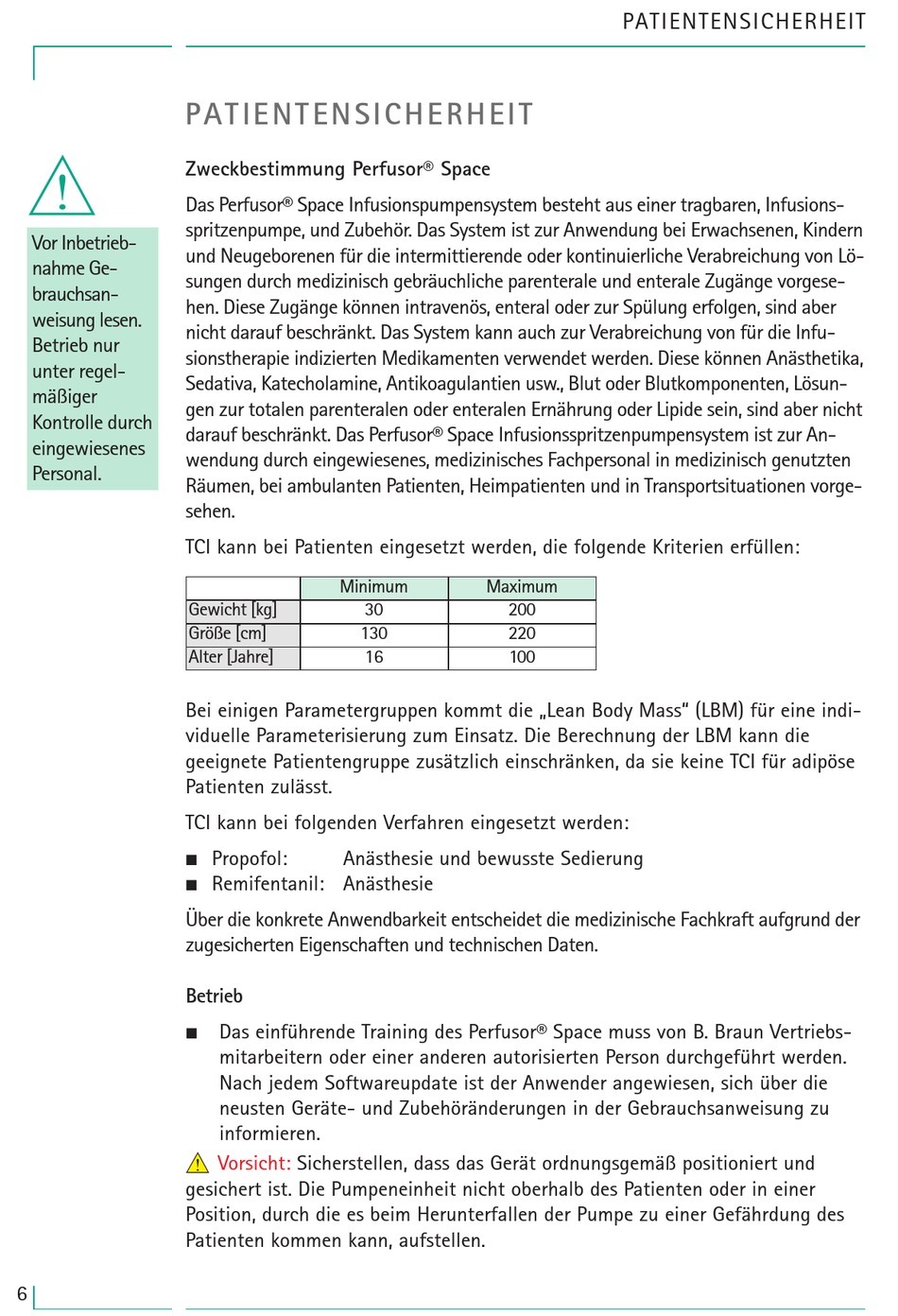 PATIENTENSICHERHEIT

PATIENTENSICHERHEIT

Vor Inbetriebnahme Gebrauchsanweisung lesen. Betrieb nur unter regelmäßiger Kontrolle durch eingewiesenes Personal.

Zweckbestimmung Perfusor® Space

Das Perfusor® Space Infusionspumpensystem besteht aus einer tragbaren, Infusionsspritzenpumpe, und Zubehör. Das System ist zur Anwendung bei Erwachsenen, Kindern und Neugeborenen für die intermittierende oder kontinuierliche Verabreichung von Lösungen durch medizinisch gebräuchliche parenterale und enterale Zugänge vorgesehen. Diese Zugänge können intravenös, enteral oder zur Spülung erfolgen, sind aber nicht darauf beschränkt. Das System kann auch zur Verabreichung von für die Infusionstherapie indizierten Medikamenten verwendet werden. Diese können Anästhetika, Sedativa, Katecholamine, Antikoagulantien usw., Blut oder Blutkomponenten, Lösungen zur totalen parenteralen oder enteralen Ernährung oder Lipide sein, sind aber nicht darauf beschränkt. Das Perfusor® Space Infusionsspritzenpumpensystem ist zur Anwendung durch eingewiesenes, medizinisches Fachpersonal in medizinisch genutzten Räumen, bei ambulanten Patienten, Heimpatienten und in Transportsituationen vorgesehen.

TCI kann bei Patienten eingesetzt werden, die folgende Kriterien erfüllen:

| | Minimum | Maximum |
|---|---|---|
| Gewicht [kg] | 30 | 200 |
| Größe [cm] | 130 | 220 |
| Alter [Jahre] | 16 | 100 |

Bei einigen Parametergruppen kommt die „Lean Body Mass“ (LBM) für eine individuelle Parameterisierung zum Einsatz. Die Berechnung der LBM kann die geeignete Patientengruppe zusätzlich einschränken, da sie keine TCI für adipöse Patienten zulässt.

TCI kann bei folgenden Verfahren eingesetzt werden:

■ Propofol: Anästhesie und bewusste Sedierung
■ Remifentanil: Anästhesie

Über die konkrete Anwendbarkeit entscheidet die medizinische Fachkraft aufgrund der zugesicherten Eigenschaften und technischen Daten.

Betrieb

■ Das einführende Training des Perfusor® Space muss von B. Braun Vertriebsmitarbeitern oder einer anderen autorisierten Person durchgeführt werden. Nach jedem Softwareupdate ist der Anwender angewiesen, sich über die neusten Geräte- und Zubehöränderungen in der Gebrauchsanweisung zu informieren.

Vorsicht: Sicherstellen, dass das Gerät ordnungsgemäß positioniert und gesichert ist. Die Pumpeneinheit nicht oberhalb des Patienten oder in einer Position, durch die es beim Herunterfallen der Pumpe zu einer Gefährdung des Patienten kommen kann, aufstellen.

6